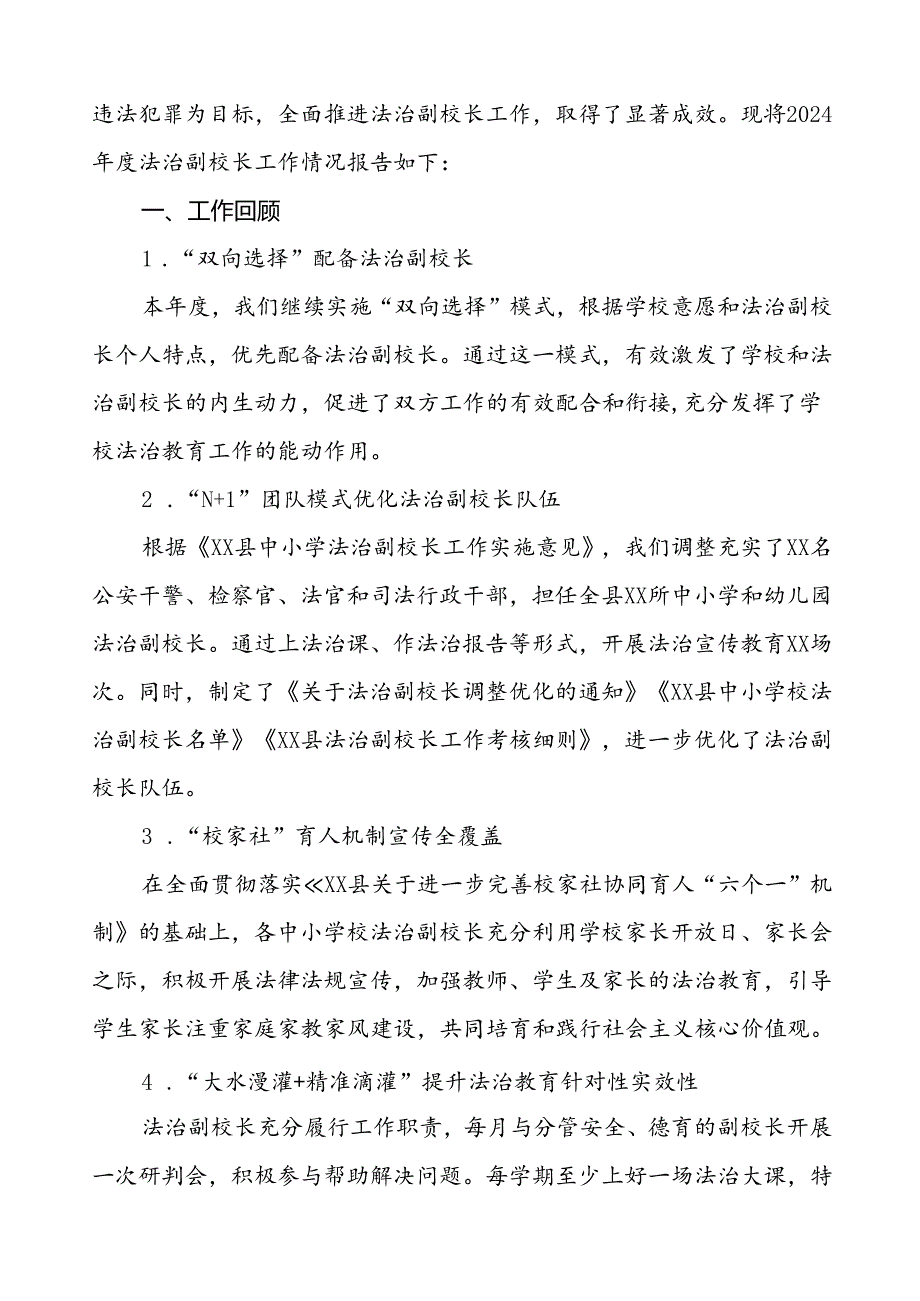 违法犯罪为目标，全面推进法治副校长工作，取得了显著成效。现将2024年度法治副校长工作情况报告如下：

一、工作回顾

1．“双向选择”配备法治副校长

本年度，我们继续实施“双向选择”模式，根据学校意愿和法治副校长个人特点，优先配备法治副校长。通过这一模式，有效激发了学校和法治副校长的内生动力，促进了双方工作的有效配合和衔接，充分发挥了学校法治教育工作的能动作用。

2．“N+1”团队模式优化法治副校长队伍

根据《XX县中小学法治副校长工作实施意见》，我们调整充实了XX名公安干警、检察官、法官和司法行政干部，担任全县XX所中小学和幼儿园法治副校长。通过上法治课、作法治报告等形式，开展法治宣传教育XX场次。同时，制定了《关于法治副校长调整优化的通知》《XX县中小学校法治副校长名单》《XX县法治副校长工作考核细则》，进一步优化了法治副校长队伍。

3．“校家社”育人机制宣传全覆盖

在全面贯彻落实≪XX县关于进一步完善校家社协同育人“六个一”机制》的基础上，各中小学校法治副校长充分利用学校家长开放日、家长会之际，积极开展法律法规宣传，加强教师、学生及家长的法治教育，引导学生家长注重家庭家教家风建设，共同培育和践行社会主义核心价值观。

4．“大水漫灌+精准滴灌”提升法治教育针对性实效性

法治副校长充分履行工作职责，每月与分管安全、德育的副校长开展一次研判会，积极参与帮助解决问题。每学期至少上好一场法治大课，特